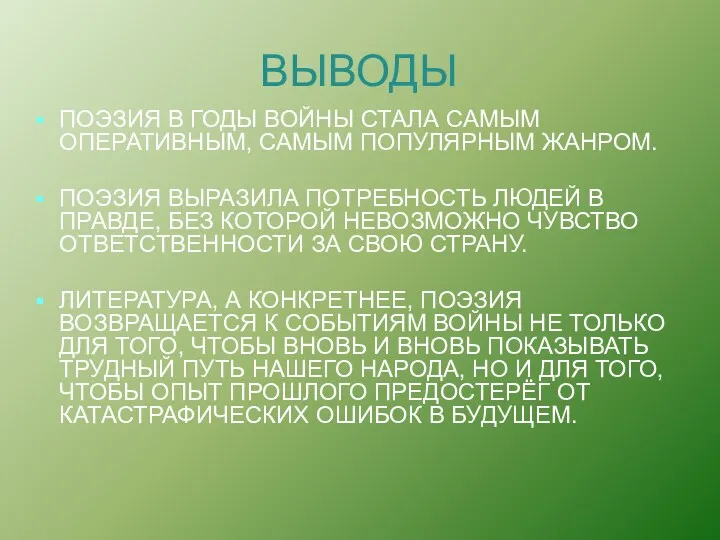 ВЫВОДЫ

ПОЭЗИЯ В ГОДЫ ВОЙНЫ СТАЛА САМЫМ ОПЕРАТИВНЫМ, САМЫМ ПОПУЛЯРНЫМ ЖАНРОМ.

ПОЭЗИЯ ВЫРАЗИЛА ПОТРЕБНОСТЬ ЛЮДЕЙ В ПРАВДЕ, БЕЗ КОТОРОЙ НЕВОЗМОЖНО ЧУВСТВО ОТВЕТСТВЕННОСТИ ЗА СВОЮ СТРАНУ.

ЛИТЕРАТУРА, А КОНКРЕТНЕЕ, ПОЭЗИЯ ВОЗВРАЩАЕТСЯ К СОБЫТИЯМ ВОЙНЫ НЕ ТОЛЬКО ДЛЯ ТОГО, ЧТОБЫ ВНОВЬ И ВНОВЬ ПОКАЗЫВАТЬ ТРУДНЫЙ ПУТЬ НАШЕГО НАРОДА, НО И ДЛЯ ТОГО, ЧТОБЫ ОПЫТ ПРОШЛОГО ПРЕДОСТЕРЁГ ОТ КАТАСТРАФИЧЕСКИХ ОШИБОК В БУДУЩЕМ.